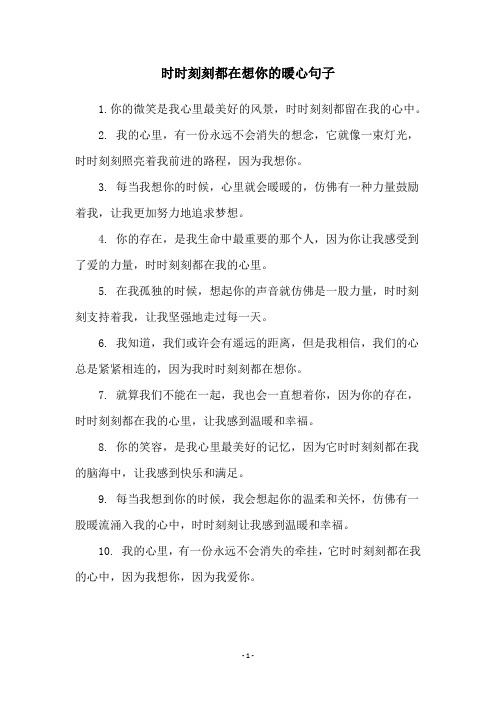 时时刻刻都在想你的暖心句子

1.你的微笑是我心里最美好的风景，时时刻刻都留在我的心中。

2. 我的心里，有一份永远不会消失的想念，它就像一束灯光，时时刻刻照亮着我前进的路程，因为我想你。

3. 每当我想你的时候，心里就会暖暖的，仿佛有一种力量鼓励着我，让我更加努力地追求梦想。

4. 你的存在，是我生命中最重要的那个人，因为你让我感受到了爱的力量，时时刻刻都在我的心里。

5. 在我孤独的时候，想起你的声音就仿佛是一股力量，时时刻刻支持着我，让我坚强地走过每一天。

6. 我知道，我们或许会有遥远的距离，但是我相信，我们的心总是紧紧相连的，因为我时时刻刻都在想你。

7. 就算我们不能在一起，我也会一直想着你，因为你的存在，时时刻刻都在我的心里，让我感到温暖和幸福。

8. 你的笑容，是我心里最美好的记忆，因为它时时刻刻都在我的脑海中，让我感到快乐和满足。

9. 每当我想到你的时候，我会想起你的温柔和关怀，仿佛有一股暖流涌入我的心中，时时刻刻让我感到温暖和幸福。

10. 我的心里，有一份永远不会消失的牵挂，它时时刻刻都在我的心中，因为我想你，因为我爱你。

- 1 -